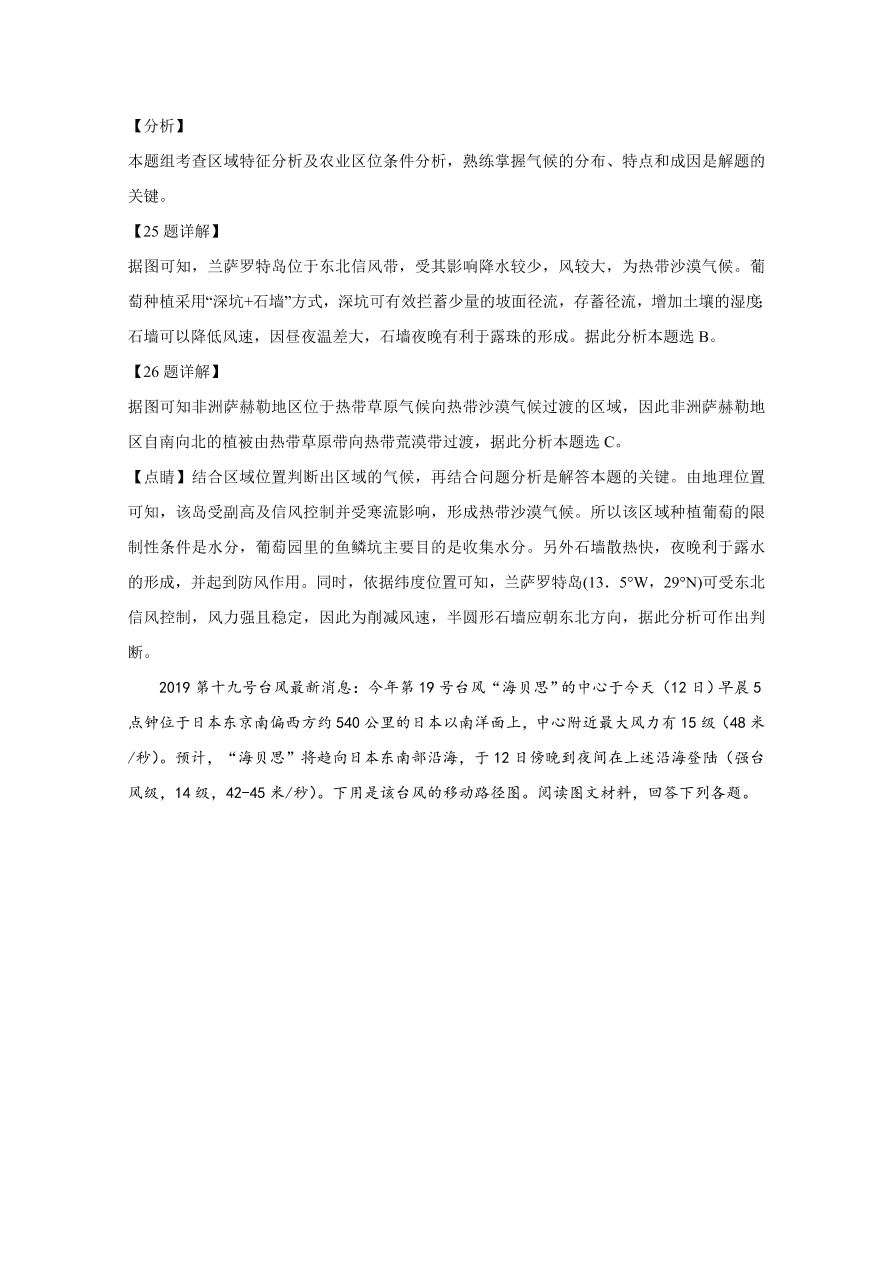 【分析】
本题组考查区域特征分析及农业区位条件分析，熟练掌握气候的分布、特点和成因是解题的关键。

【25 题详解】
据图可知，兰萨罗特岛位于东北信风带，受其影响降水较少，风较大，为热带沙漠气候。葡萄种植采用“深坑+石墙”方式，深坑可有效拦蓄少量的坡面径流，存蓄径流，增加土壤的湿度;石墙可以降低风速，因昼夜温差大，石墙夜晚有利于露珠的形成。据此分析本题选 B。

【26 题详解】
据图可知非洲萨赫勒地区位于热带草原气候向热带沙漠气候过渡的区域，因此非洲萨赫勒地区自南向北的植被由热带草原带向热带荒漠带过渡，据此分析本题选 C。

【点睛】结合区域位置判断出区域的气候，再结合问题分析是解答本题的关键。由地理位置可知，该岛受副高及信风控制并受寒流影响，形成热带沙漠气候。所以该区域种植葡萄的限制性条件是水分，葡萄园里的鱼鳞坑主要目的是收集水分。另外石墙散热快，夜晚利于露水的形成，并起到防风作用。同时，依据纬度位置可知，兰萨罗特岛(13．5°W，29°N)可受东北信风控制，风力强且稳定，因此为削减风速，半圆形石墙应朝东北方向，据此分析可作出判断。

2019 第十九号台风最新消息：今年第 19 号台风“海贝思”的中心于今天（12 日）早晨 5 点钟位于日本东京南偏西方约 540 公里的日本以南洋面上，中心附近最大风力有 15 级（48 米/秒）。预计，“海贝思”将趋向日本东南部沿海，于 12 日傍晚到夜间在上述沿海登陆（强台风级，14 级，42-45 米/秒）。下用是该台风的移动路径图。阅读图文材料，回答下列各题。